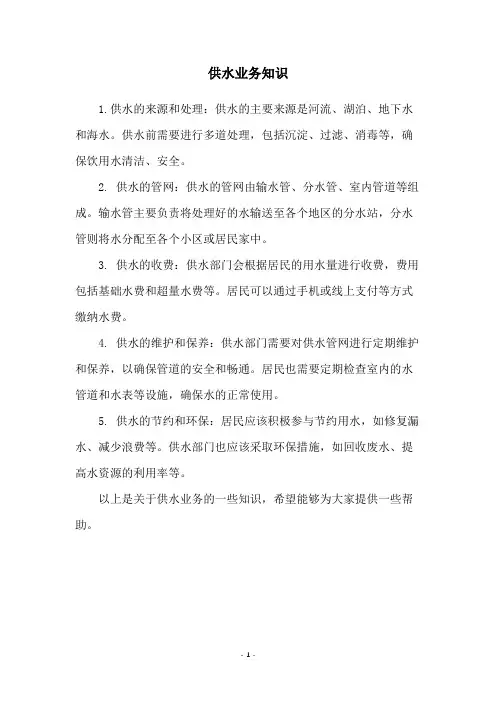 供水业务知识

1.供水的来源和处理：供水的主要来源是河流、湖泊、地下水和海水。供水前需要进行多道处理，包括沉淀、过滤、消毒等，确保饮用水清洁、安全。

2. 供水的管网：供水的管网由输水管、分水管、室内管道等组成。输水管主要负责将处理好的水输送至各个地区的分水站，分水管则将水分配至各个小区或居民家中。

3. 供水的收费：供水部门会根据居民的用水量进行收费，费用包括基础水费和超量水费等。居民可以通过手机或线上支付等方式缴纳水费。

4. 供水的维护和保养：供水部门需要对供水管网进行定期维护和保养，以确保管道的安全和畅通。居民也需要定期检查室内的水管道和水表等设施，确保水的正常使用。

5. 供水的节约和环保：居民应该积极参与节约用水，如修复漏水、减少浪费等。供水部门也应该采取环保措施，如回收废水、提高水资源的利用率等。

以上是关于供水业务的一些知识，希望能够为大家提供一些帮助。

- 1 -